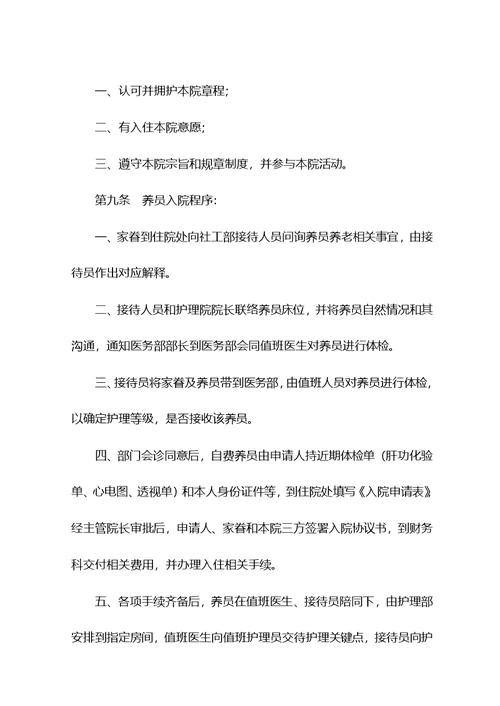 一、认可并拥护本院章程;

二、有入住本院意愿;

三、遵守本院宗旨和规章制度，并参与本院活动。

第九条　养员入院程序:

一、家眷到住院处向社工部接待人员问询养员养老相关事宜，由接待员作出对应解释。

二、接待人员和护理院院长联络养员床位，并将养员自然情况和其沟通，通知医务部部长到医务部会同值班医生对养员进行体检。

三、接待员将家眷及养员带到医务部，由值班人员对养员进行体检，以确定护理等级，是否接收该养员。

四、部门会诊同意后，自费养员由申请人持近期体检单（肝功化验单、心电图、透视单）和本人身份证件等，到住院处填写《入院申请表》经主管院长审批后，申请人、家眷和本院三方签署入院协议书，到财务科交付相关费用，并办理入住相关手续。

五、各项手续齐备后，养员在值班医生、接待员陪同下，由护理部安排到指定房间，值班医生向值班护理员交待护理关键点，接待员向护